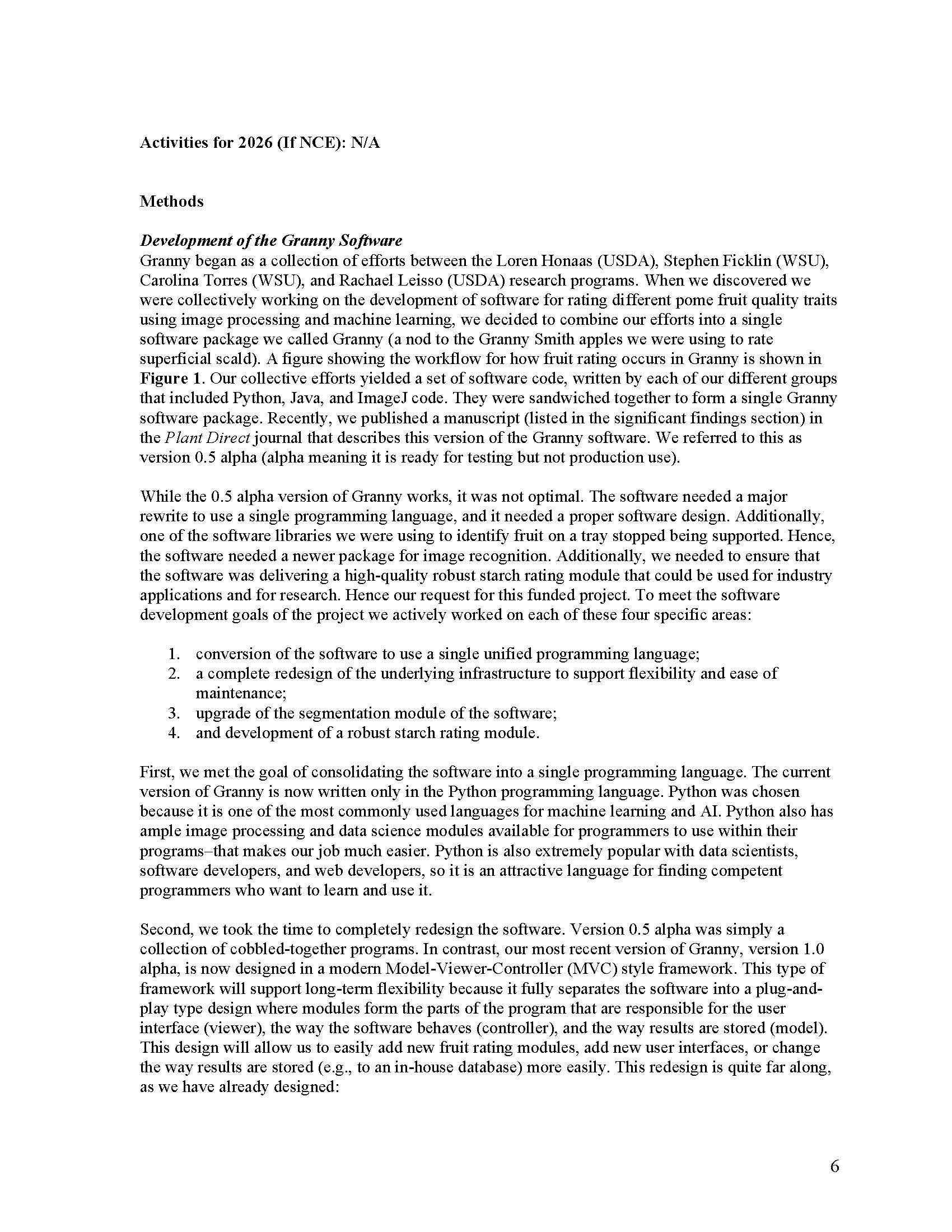 Activities for 2026 (If NCE): N/A

Methods

Development of the Granny Software
Granny began as a collection of efforts between the Loren Honaas (USDA), Stephen Ficklin (WSU), Carolina Torres (WSU), and Rachael Leisso (USDA) research programs. When we discovered we were collectively working on the development of software for rating different pome fruit quality traits using image processing and machine learning, we decided to combine our efforts into a single software package we called Granny (a nod to the Granny Smith apples we were using to rate superficial scald). A figure showing the workflow for how fruit rating occurs in Granny is shown in Figure 1. Our collective efforts yielded a set of software code, written by each of our different groups that included Python, Java, and ImageJ code. They were sandwiched together to form a single Granny software package. Recently, we published a manuscript (listed in the significant findings section) in the Plant Direct journal that describes this version of the Granny software. We referred to this as version 0.5 alpha (alpha meaning it is ready for testing but not production use).

While the 0.5 alpha version of Granny works, it was not optimal. The software needed a major rewrite to use a single programming language, and it needed a proper software design. Additionally, one of the software libraries we were using to identify fruit on a tray stopped being supported. Hence, the software needed a newer package for image recognition. Additionally, we needed to ensure that the software was delivering a high-quality robust starch rating module that could be used for industry applications and for research. Hence our request for this funded project. To meet the software development goals of the project we actively worked on each of these four specific areas:

1. conversion of the software to use a single unified programming language;
2. a complete redesign of the underlying infrastructure to support flexibility and ease of maintenance;
3. upgrade of the segmentation module of the software;
4. and development of a robust starch rating module.

First, we met the goal of consolidating the software into a single programming language. The current version of Granny is now written only in the Python programming language. Python was chosen because it is one of the most commonly used languages for machine learning and AI. Python also has ample image processing and data science modules available for programmers to use within their programs–that makes our job much easier. Python is also extremely popular with data scientists, software developers, and web developers, so it is an attractive language for finding competent programmers who want to learn and use it.

Second, we took the time to completely redesign the software. Version 0.5 alpha was simply a collection of cobbled-together programs. In contrast, our most recent version of Granny, version 1.0 alpha, is now designed in a modern Model-Viewer-Controller (MVC) style framework. This type of framework will support long-term flexibility because it fully separates the software into a plug-and-play type design where modules form the parts of the program that are responsible for the user interface (viewer), the way the software behaves (controller), and the way results are stored (model). This design will allow us to easily add new fruit rating modules, add new user interfaces, or change the way results are stored (e.g., to an in-house database) more easily. This redesign is quite far along, as we have already designed:

6